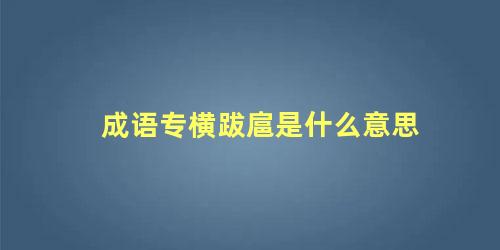 成语专横跋扈是什么意思